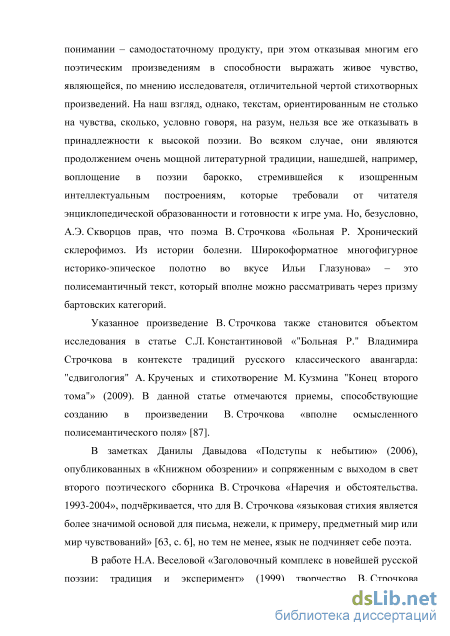 понимании – самодостаточному продукту, при этом отказывая многим его поэтическим произведениям в способности выражать живое чувство, являющейся, по мнению исследователя, отличительной чертой стихотворных произведений. На наш взгляд, однако, текстам, ориентированным не столько на чувства, сколько, условно говоря, на разум, нельзя все же отказывать в принадлежности к высокой поэзии. Во всяком случае, они являются продолжением очень мощной литературной традиции, нашедшей, например, воплощение в поэзии барокко, стремившейся к изощренным интеллектуальным построениям, которые требовали от читателя энциклопедической образованности и готовности к игре ума. Но, безусловно, А.Э. Скворцов прав, что поэма В. Строчкова «Больная Р. Хронический склерофимоз. Из истории болезни. Широкоформатное многофигурное историко-эпическое полотно во вкусе Ильи Глазунова» – это полисемантичный текст, который вполне можно рассматривать через призму бартовских категорий.

Указанное произведение В. Строчкова также становится объектом исследования в статье С.Л. Константиновой «"Больная Р." Владимира Строчкова в контексте традиций русского классического авангарда: "сдвигология" А. Крученых и стихотворение М. Кузмина "Конец второго тома"» (2009). В данной статье отмечаются приемы, способствующие созданию в произведении В. Строчкова «вполне осмысленного полисемантического поля» [87].

В заметках Данилы Давыдова «Подступы к небытию» (2006), опубликованных в «Книжном обозрении» и сопряженным с выходом в свет второго поэтического сборника В. Строчкова «Наречия и обстоятельства. 1993-2004», подчёркивается, что для В. Строчкова «языковая стихия является более значимой основой для письма, нежели, к примеру, предметный мир или мир чувствований» [63, с. 6], но тем не менее, язык не подчиняет себе поэта.

В работе Н.А. Веселовой «Заголовочный комплекс в новейшей русской поэзии: традиция и эксперимент» (1999) творчество В. Строчкова

dsLib.net
библиотека диссертаций